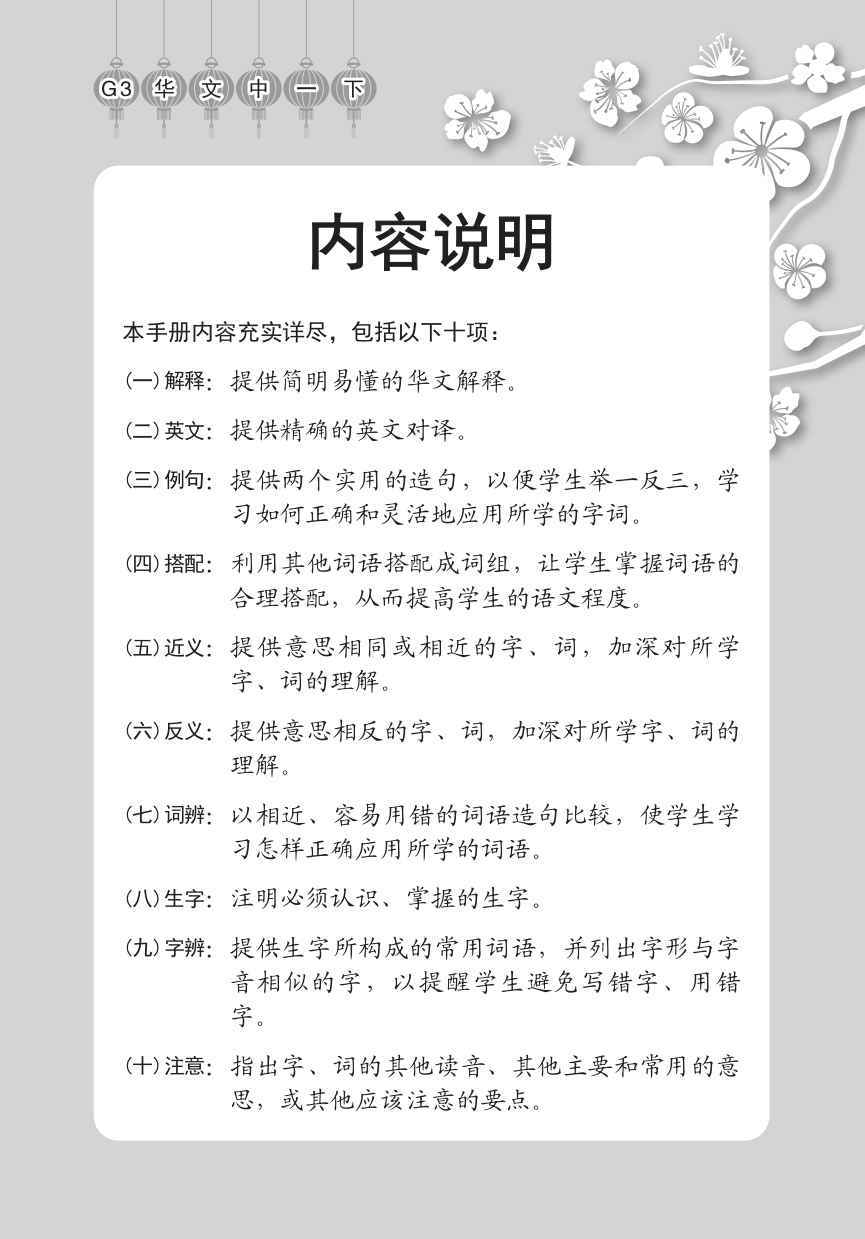 G3 华 文 中 一 下

内容说明

本手册内容充实详尽，包括以下十项：

(一) 解释：提供简明易懂的华文解释。

(二) 英文：提供精确的英文对译。

(三) 例句：提供两个实用的造句，以便学生举一反三，学习如何正确和灵活地应用所学的字词。

(四) 搭配：利用其他词语搭配成词组，让学生掌握词语的合理搭配，从而提高学生的语文程度。

(五) 近义：提供意思相同或相近的字、词，加深对所学字、词的理解。

(六) 反义：提供意思相反的字、词，加深对所学字、词的理解。

(七) 词辨：以相近、容易用错的词语造句比较，使学生学习怎样正确应用所学的词语。

(八) 生字：注明必须认识、掌握的生字。

(九) 字辨：提供生字所构成的常用词语，并列出字形与字音相似的字，以提醒学生避免写错字、用错字。

(十) 注意：指出字、词的其他读音、其他主要和常用的意思，或其他应该注意的要点。